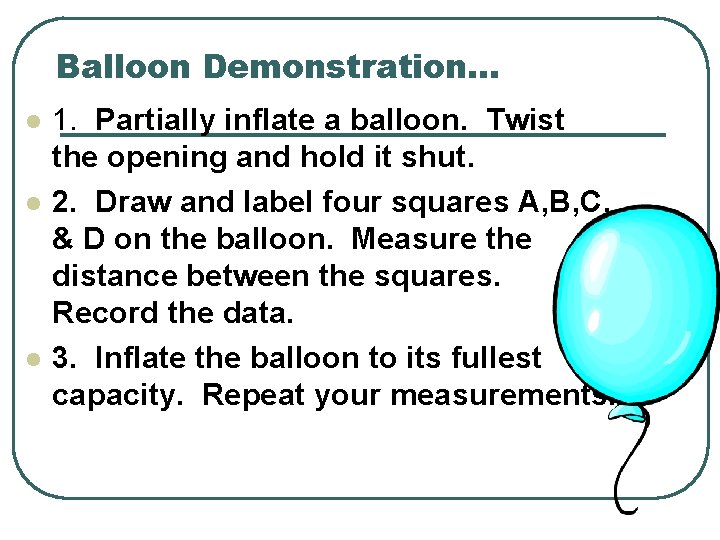 Balloon Demonstration…

• 1. Partially inflate a balloon. Twist the opening and hold it shut.

• 2. Draw and label four squares A,B,C, & D on the balloon. Measure the distance between the squares. Record the data.

• 3. Inflate the balloon to its fullest capacity. Repeat your measurements.